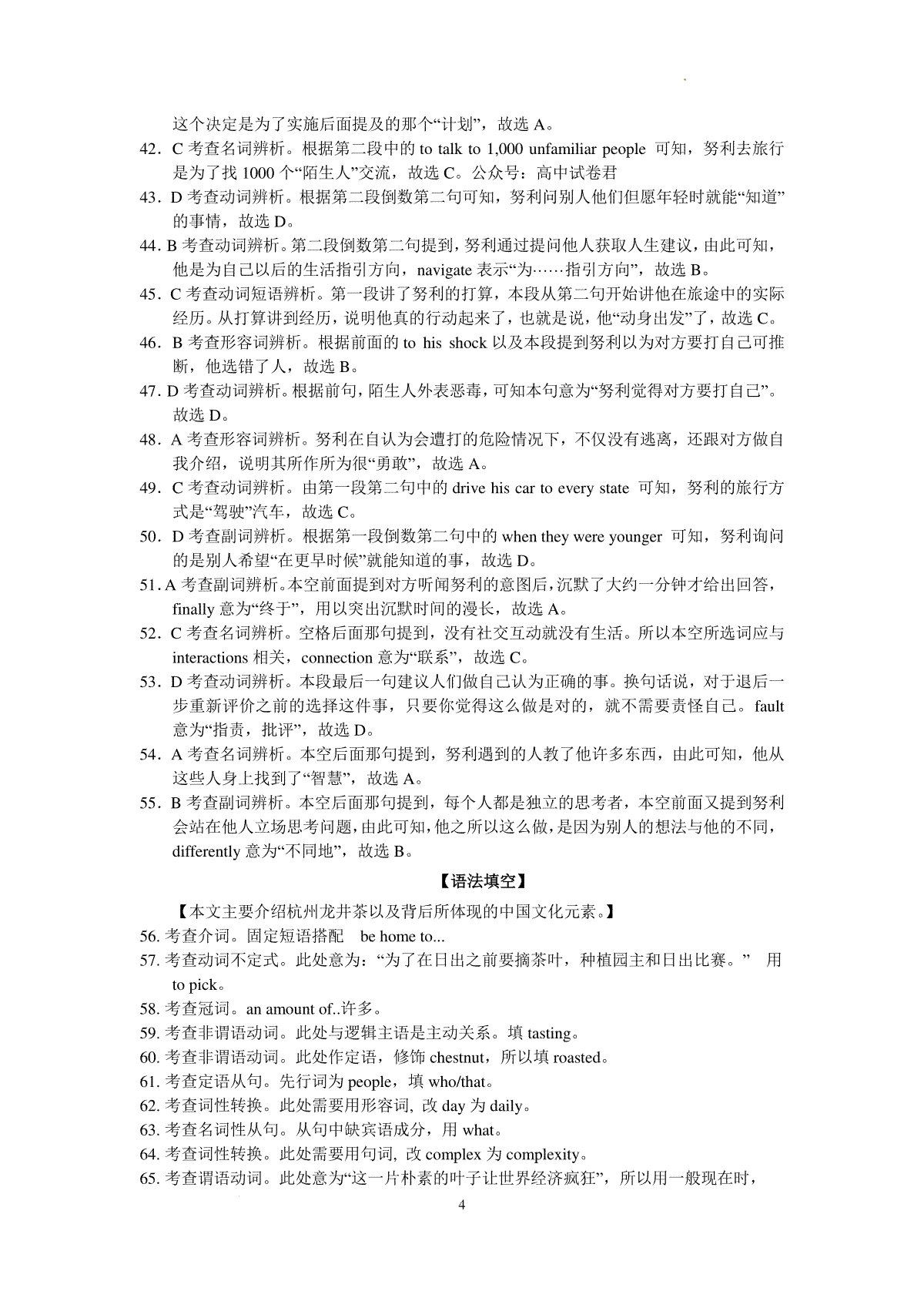 这个决定是为了实施后面提及的那个“计划”，故选 A。

42．C 考查名词辨析。根据第二段中的 to talk to 1,000 unfamiliar people 可知，努利去旅行是为了找 1000 个“陌生人”交流，故选 C。公众号：高中试卷君

43．D 考查动词辨析。根据第二段倒数第二句可知，努利问别人他们但愿年轻时就能“知道”的事情，故选 D。

44. B 考查动词辨析。第二段倒数第二句提到，努利通过提问他人获取人生建议，由此可知，他是为自己以后的生活指引方向，navigate 表示“为……指引方向”，故选 B。

45．C 考查动词短语辨析。第一段讲了努利的打算，本段从第二句开始讲他在旅途中的实际经历。从打算讲到经历，说明他真的行动起来了，也就是说，他“动身出发”了，故选 C。

46．B 考查形容词辨析。根据前面的 to his shock 以及本段提到努利以为对方要打自己可推断，他选错了人，故选 B。

47. D 考查动词辨析。根据前句，陌生人外表恶毒，可知本句意为“努利觉得对方要打自己”。故选 D。

48．A 考查形容词辨析。努利在自认为会遭打的危险情况下，不仅没有逃离，还跟对方做自我介绍，说明其所作所为很“勇敢”，故选 A。

49．C 考查动词辨析。由第一段第二句中的 drive his car to every state 可知，努利的旅行方式是“驾驶”汽车，故选 C。

50．D 考查副词辨析。根据第一段倒数第二句中的 when they were younger 可知，努利询问的是别人希望“在更早时候”就能知道的事，故选 D。

51. A 考查副词辨析。本空前面提到对方听闻努利的意图后，沉默了大约一分钟才给出回答，finally 意为“终于”，用以突出沉默时间的漫长，故选 A。

52．C 考查名词辨析。空格后面那句提到，没有社交互动就没有生活。所以本空所选词应与 interactions 相关，connection 意为“联系”，故选 C。

53．D 考查动词辨析。本段最后一句建议人们做自己认为正确的事。换句话说，对于退后一步重新评价之前的选择这件事，只要你觉得这么做是对的，就不需要责怪自己。fault 意为“指责，批评”，故选 D。

54．A 考查名词辨析。本空后面那句提到，努利遇到的人教了他许多东西，由此可知，他从这些人身上找到了“智慧”，故选 A。

55．B 考查副词辨析。本空后面那句提到，每个人都是独立的思考者，本空前面又提到努利会站在他人立场思考问题，由此可知，他之所以这么做，是因为别人的想法与他的不同，differently 意为“不同地”，故选 B。

【语法填空】

【本文主要介绍杭州龙井茶以及背后所体现的中国文化元素。】

56. 考查介词。固定短语搭配 be home to...

57. 考查动词不定式。此处意为：“为了在日出之前要摘茶叶，种植园主和日出比赛。” 用 to pick。

58. 考查冠词。an amount of..许多。

59. 考查非谓语动词。此处与逻辑主语是主动关系。填 tasting。

60. 考查非谓语动词。此处作定语，修饰 chestnut，所以填 roasted。

61. 考查定语从句。先行词为 people，填 who/that。

62. 考查词性转换。此处需要用形容词, 改 day 为 daily。

63. 考查名词性从句。从句中缺宾语成分，用 what。

64. 考查词性转换。此处需要用句词, 改 complex 为 complexity。

65. 考查谓语动词。此处意为“这一片朴素的叶子让世界经济疯狂”，所以用一般现在时，

4